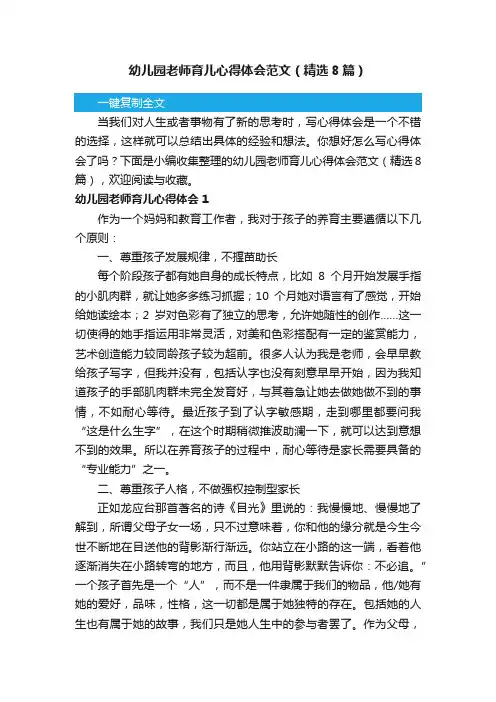 幼儿园老师育儿心得体会范文（精选8篇）

一键复制全文

当我们对人生或者事物有了新的思考时，写心得体会是一个不错的选择，这样就可以总结出具体的经验和想法。你想好怎么写心得体会了吗？下面是小编收集整理的幼儿园老师育儿心得体会范文（精选8篇），欢迎阅读与收藏。

幼儿园老师育儿心得体会 1

作为一个妈妈和教育工作者，我对于孩子的养育主要遵循以下几个原则：

一、尊重孩子发展规律，不揠苗助长

每个阶段孩子都有她自身的成长特点，比如 8 个月开始发展手指的小肌肉群，就让她多多练习抓握；10 个月她对语言有了感觉，开始给她读绘本；2 岁对色彩有了独立的思考，允许她随性的创作……这一切使得的她手指运用非常灵活，对美和色彩搭配有一定的鉴赏能力，艺术创造能力较同龄孩子较为超前。很多人认为我是老师，会早早教给孩子写字，但我并没有，包括认字也没有刻意早早开始，因为我知道孩子的手部肌肉群未完全发育好，与其着急让她去做她做不到的事情，不如耐心等待。最近孩子到了认字敏感期，走到哪里都要问我“这是什么生字”，在这个时期稍微推波助澜一下，就可以达到意想不到的效果。所以在养育孩子的过程中，耐心等待是家长需要具备的“专业能力”之一。

二、尊重孩子人格，不做强权控制型家长

正如龙应台那首著名的诗《目光》里说的：我慢慢地、慢慢地了解到，所谓父母子女一场，只不过意味着，你和他的缘分就是今生今世不断地在目送他的背影渐行渐远。你站立在小路的这一端，看着他逐渐消失在小路转弯的地方，而且，他用背影默默告诉你：不必追。”一个孩子首先是一个“人”，而不是一件隶属于我们的物品，他/她有她的爱好，品味，性格，这一切都是属于她独特的存在。包括她的人生也有属于她的故事，我们只是她人生中的参与者罢了。作为父母，